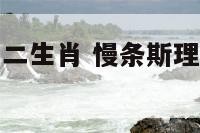 二生肖 慢条斯理